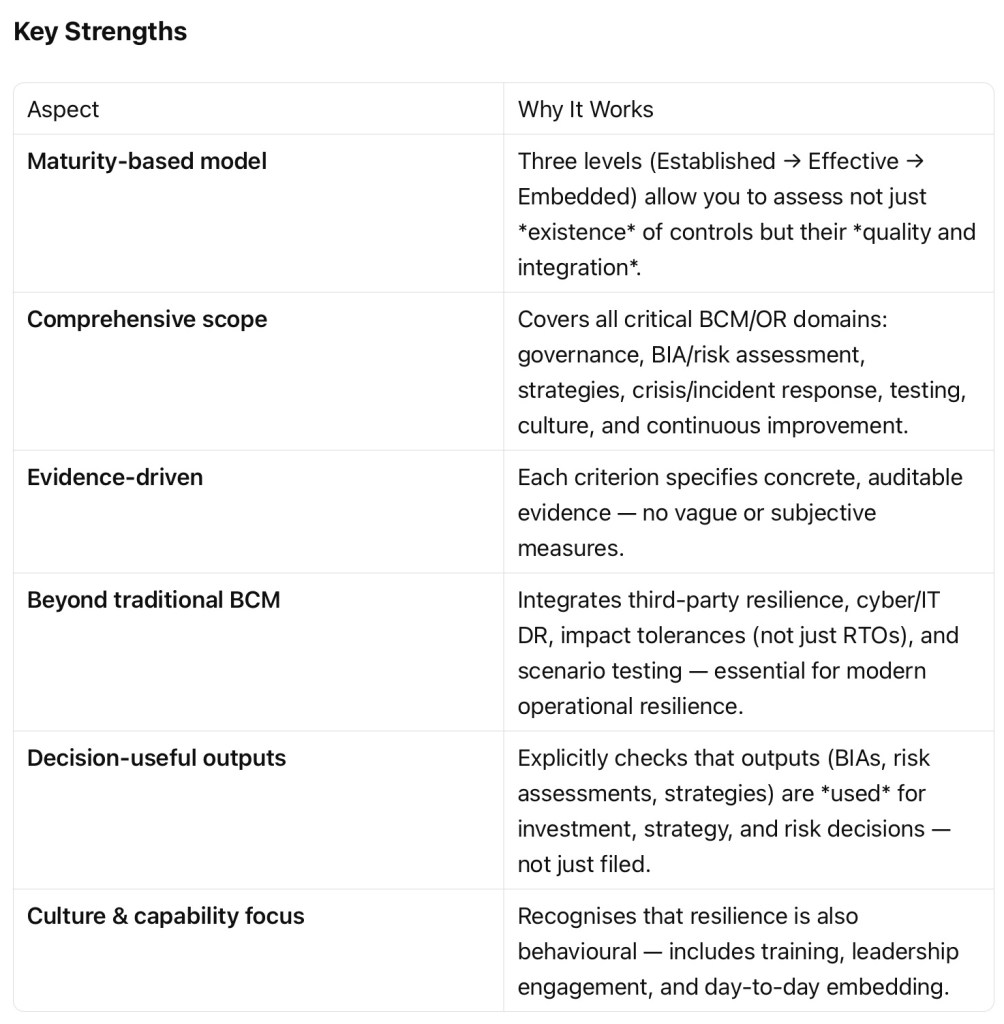 Key Strengths

| Aspect | Why It Works |
|---|---|
| Maturity-based model | Three levels (Established → Effective → Embedded) allow you to assess not just \*existence\* of controls but their \*quality and integration\*. |
| Comprehensive scope | Covers all critical BCM/OR domains: governance, BIA/risk assessment, strategies, crisis/incident response, testing, culture, and continuous improvement. |
| Evidence-driven | Each criterion specifies concrete, auditable evidence — no vague or subjective measures. |
| Beyond traditional BCM | Integrates third-party resilience, cyber/IT DR, impact tolerances (not just RTOs), and scenario testing — essential for modern operational resilience. |
| Decision-useful outputs | Explicitly checks that outputs (BIAs, risk assessments, strategies) are \*used\* for investment, strategy, and risk decisions — not just filed. |
| Culture & capability focus | Recognises that resilience is also behavioural — includes training, leadership engagement, and day-to-day embedding. |